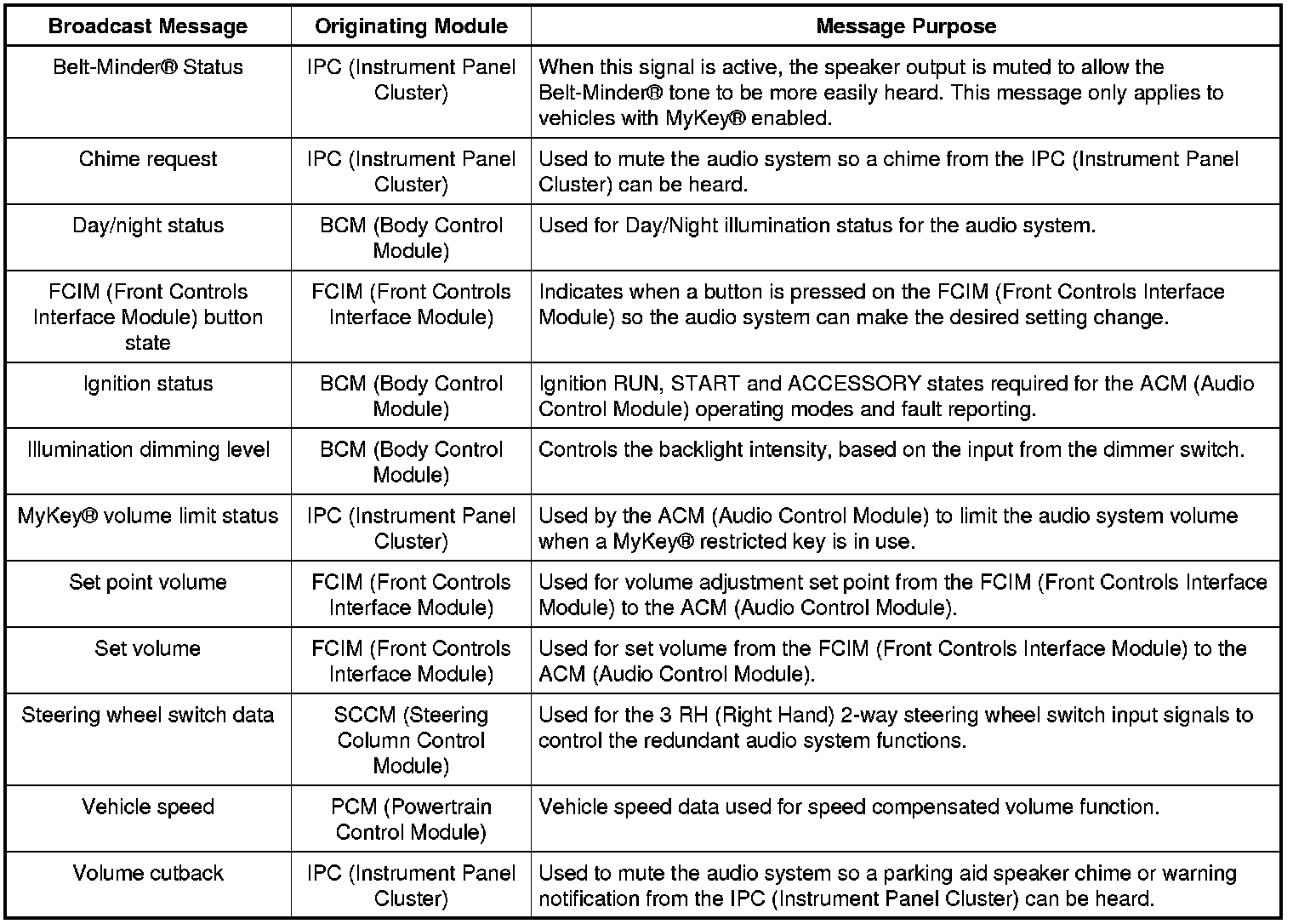 | Broadcast Message | Originating Module | Message Purpose |
|---|---|---|
| Belt-Minder® Status | IPC (Instrument Panel Cluster) | When this signal is active, the speaker output is muted to allow the Belt-Minder® tone to be more easily heard. This message only applies to vehicles with MyKey® enabled. |
| Chime request | IPC (Instrument Panel Cluster) | Used to mute the audio system so a chime from the IPC (Instrument Panel Cluster) can be heard. |
| Day/night status | BCM (Body Control Module) | Used for Day/Night illumination status for the audio system. |
| FCIM (Front Controls Interface Module) button state | FCIM (Front Controls Interface Module) | Indicates when a button is pressed on the FCIM (Front Controls Interface Module) so the audio system can make the desired setting change. |
| Ignition status | BCM (Body Control Module) | Ignition RUN, START and ACCESSORY states required for the ACM (Audio Control Module) operating modes and fault reporting. |
| Illumination dimming level | BCM (Body Control Module) | Controls the backlight intensity, based on the input from the dimmer switch. |
| MyKey® volume limit status | IPC (Instrument Panel Cluster) | Used by the ACM (Audio Control Module) to limit the audio system volume when a MyKey® restricted key is in use. |
| Set point volume | FCIM (Front Controls Interface Module) | Used for volume adjustment set point from the FCIM (Front Controls Interface Module) to the ACM (Audio Control Module). |
| Set volume | FCIM (Front Controls Interface Module) | Used for set volume from the FCIM (Front Controls Interface Module) to the ACM (Audio Control Module). |
| Steering wheel switch data | SCCM (Steering Column Control Module) | Used for the 3 RH (Right Hand) 2-way steering wheel switch input signals to control the redundant audio system functions. |
| Vehicle speed | PCM (Powertrain Control Module) | Vehicle speed data used for speed compensated volume function. |
| Volume cutback | IPC (Instrument Panel Cluster) | Used to mute the audio system so a parking aid speaker chime or warning notification from the IPC (Instrument Panel Cluster) can be heard. |